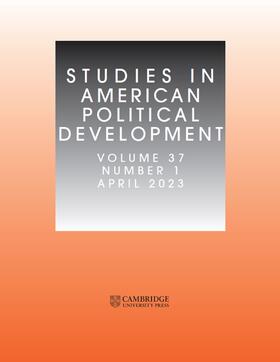 STUDIES IN AMERICAN POLITICAL DEVELOPMENT

VOLUME 37
NUMBER 1
APRIL 2023

CAMBRIDGE
UNIVERSITY PRESS